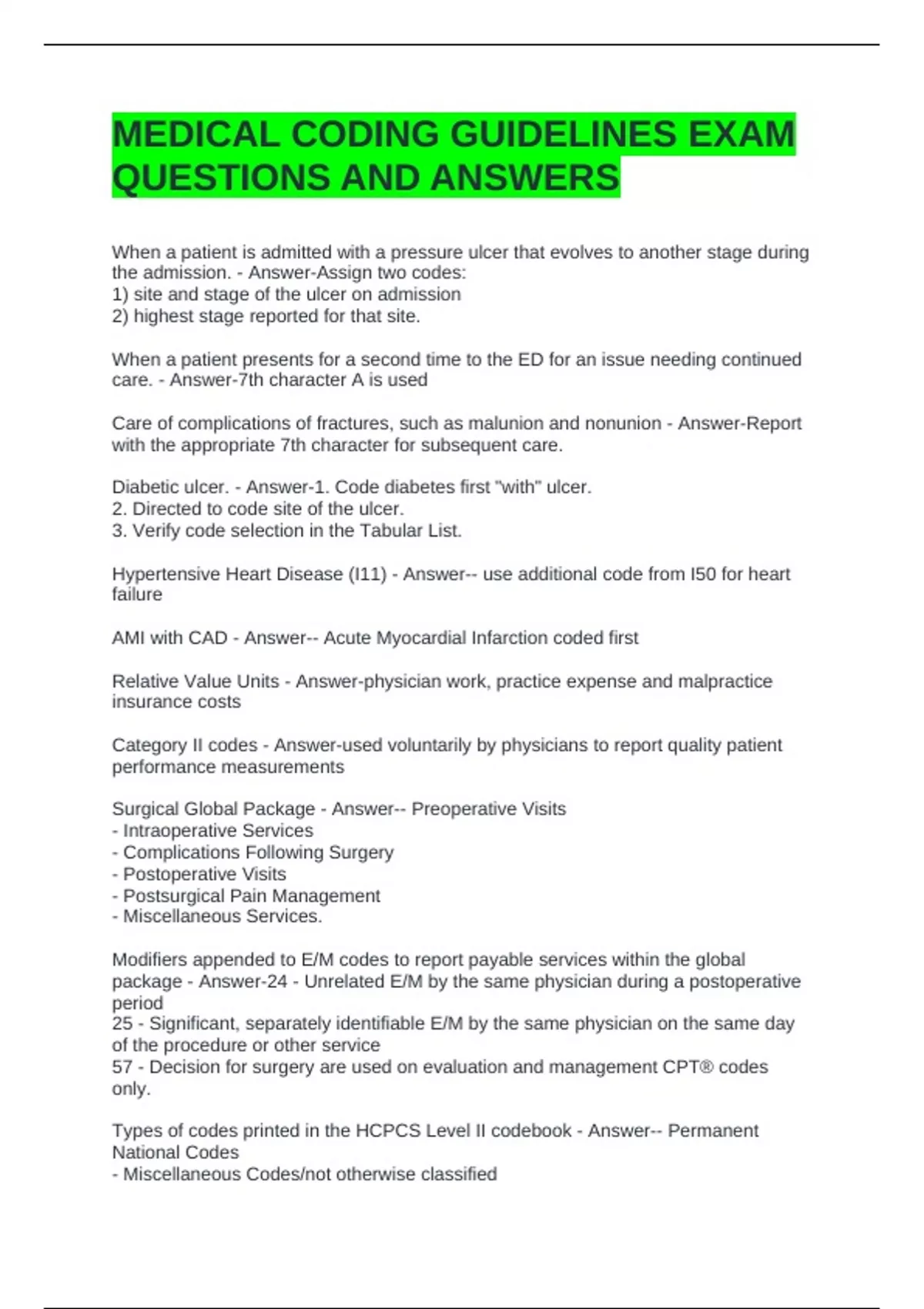 MEDICAL CODING GUIDELINES EXAM QUESTIONS AND ANSWERS

When a patient is admitted with a pressure ulcer that evolves to another stage during the admission. - Answer-Assign two codes:
1) site and stage of the ulcer on admission
2) highest stage reported for that site.

When a patient presents for a second time to the ED for an issue needing continued care. - Answer-7th character A is used

Care of complications of fractures, such as malunion and nonunion - Answer-Report with the appropriate 7th character for subsequent care.

Diabetic ulcer. - Answer-1. Code diabetes first "with" ulcer.
2. Directed to code site of the ulcer.
3. Verify code selection in the Tabular List.

Hypertensive Heart Disease (I11) - Answer-- use additional code from I50 for heart failure

AMI with CAD - Answer-- Acute Myocardial Infarction coded first

Relative Value Units - Answer-physician work, practice expense and malpractice insurance costs

Category II codes - Answer-used voluntarily by physicians to report quality patient performance measurements

Surgical Global Package - Answer-- Preoperative Visits
- Intraoperative Services
- Complications Following Surgery
- Postoperative Visits
- Postsurgical Pain Management
- Miscellaneous Services.

Modifiers appended to E/M codes to report payable services within the global package - Answer-24 - Unrelated E/M by the same physician during a postoperative period
25 - Significant, separately identifiable E/M by the same physician on the same day of the procedure or other service
57 - Decision for surgery are used on evaluation and management CPT® codes only.

Types of codes printed in the HCPCS Level II codebook - Answer-- Permanent National Codes
- Miscellaneous Codes/not otherwise classified